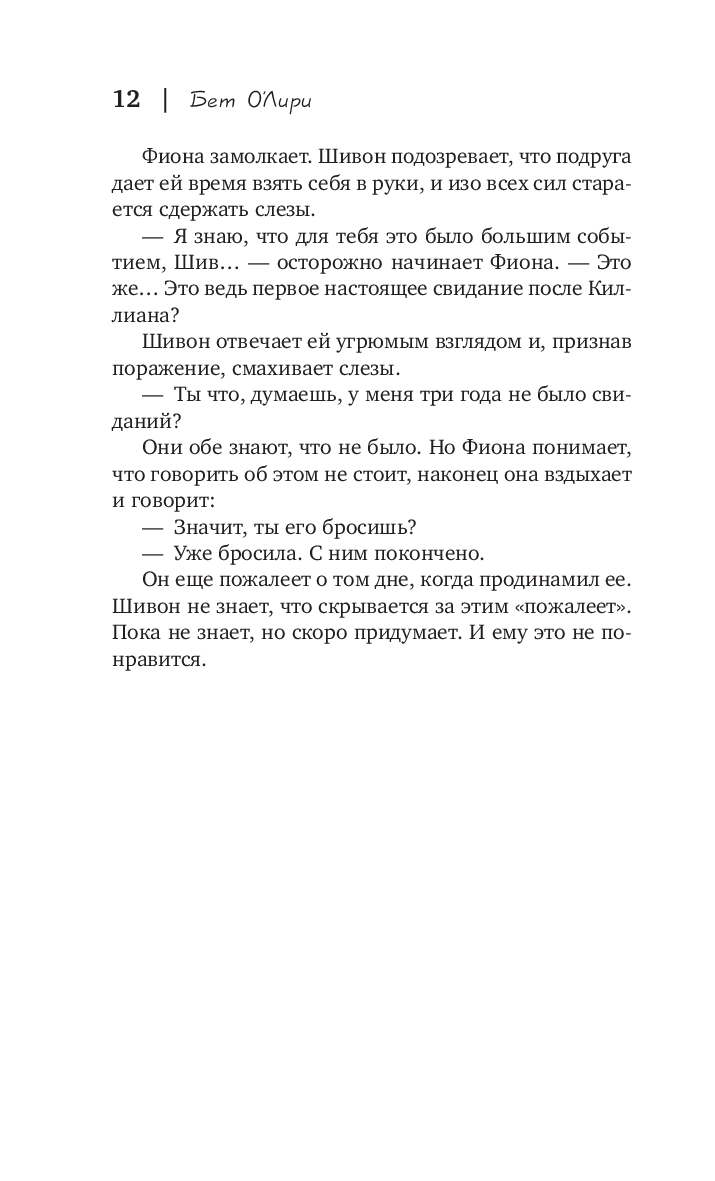 12 | Бет О'Лири

Фиона замолкает. Шивон подозревает, что подруга дает ей время взять себя в руки, и изо всех сил старается сдержать слезы.

— Я знаю, что для тебя это было большим событием, Шив… — осторожно начинает Фиона. — Это же… Это ведь первое настоящее свидание после Киллиана?

Шивон отвечает ей угрюмым взглядом и, признав поражение, смахивает слезы.

— Ты что, думаешь, у меня три года не было свиданий?

Они обе знают, что не было. Но Фиона понимает, что говорить об этом не стоит, наконец она вздыхает и говорит:

— Значит, ты его бросишь?

— Уже бросила. С ним покончено.

Он еще пожалеет о том дне, когда продинамил ее. Шивон не знает, что скрывается за этим «пожалеет». Пока не знает, но скоро придумает. И ему это не понравится.